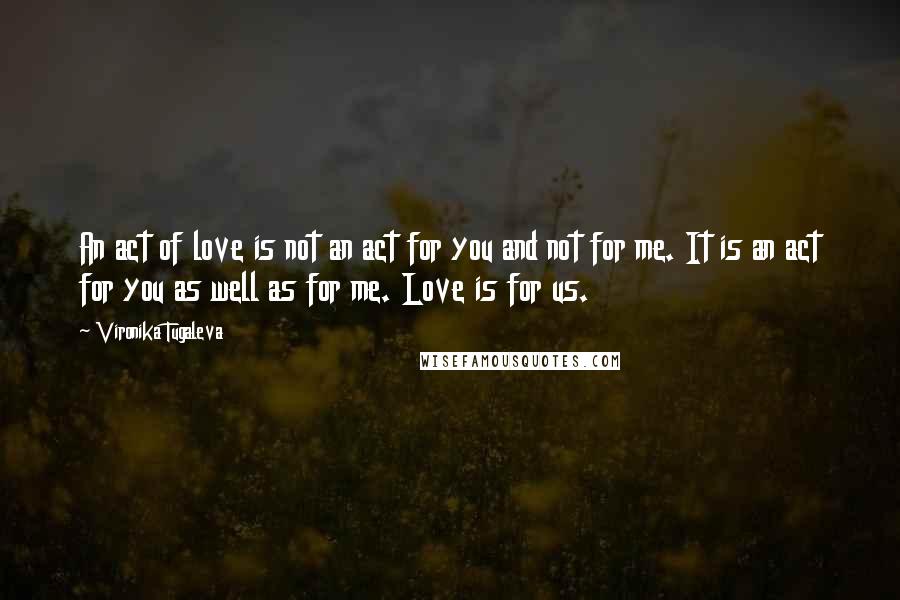 An act of love is not an act for you and not for me. It is an act for you as well as for me. Love is for us.

~ Vironika Tugaleva

WISEFAMOUSQUOTES.COM